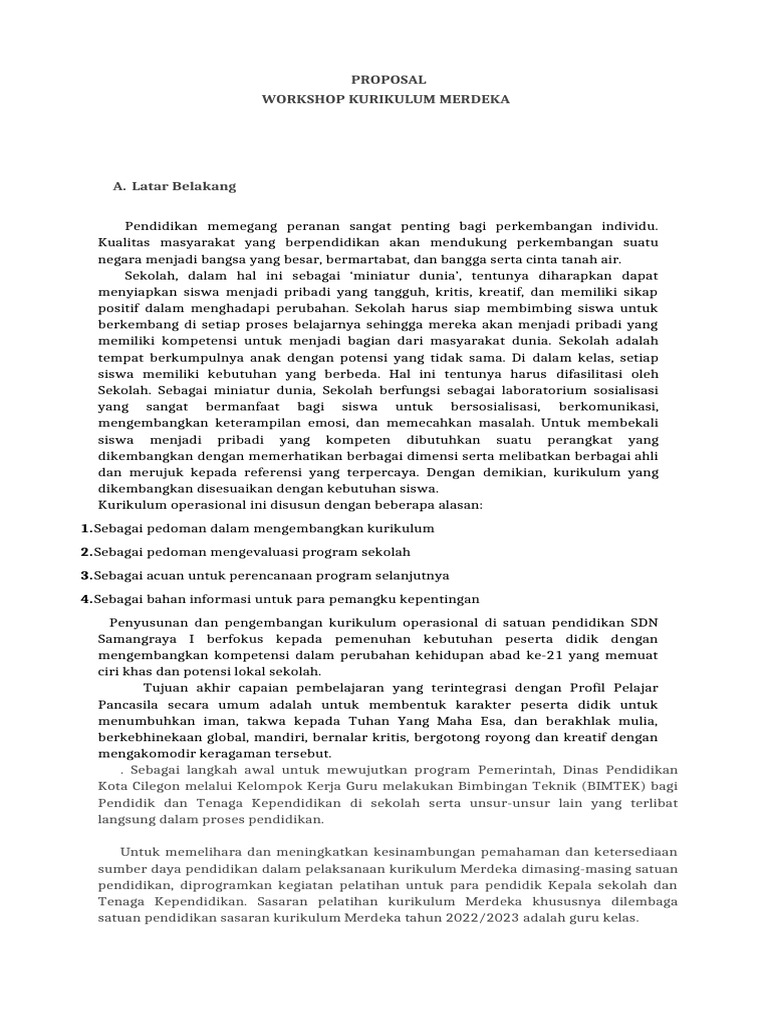 PROPOSAL
WORKSHOP KURIKULUM MERDEKA

A. Latar Belakang

Pendidikan memegang peranan sangat penting bagi perkembangan individu. Kualitas masyarakat yang berpendidikan akan mendukung perkembangan suatu negara menjadi bangsa yang besar, bermartabat, dan bangga serta cinta tanah air.

Sekolah, dalam hal ini sebagai 'miniatur dunia', tentunya diharapkan dapat menyiapkan siswa menjadi pribadi yang tangguh, kritis, kreatif, dan memiliki sikap positif dalam menghadapi perubahan. Sekolah harus siap membimbing siswa untuk berkembang di setiap proses belajarnya sehingga mereka akan menjadi pribadi yang memiliki kompetensi untuk menjadi bagian dari masyarakat dunia. Sekolah adalah tempat berkumpulnya anak dengan potensi yang tidak sama. Di dalam kelas, setiap siswa memiliki kebutuhan yang berbeda. Hal ini tentunya harus difasilitasi oleh Sekolah. Sebagai miniatur dunia, Sekolah berfungsi sebagai laboratorium sosialisasi yang sangat bermanfaat bagi siswa untuk bersosialisasi, berkomunikasi, mengembangkan keterampilan emosi, dan memecahkan masalah. Untuk membekali siswa menjadi pribadi yang kompeten dibutuhkan suatu perangkat yang dikembangkan dengan memerhatikan berbagai dimensi serta melibatkan berbagai ahli dan merujuk kepada referensi yang terpercaya. Dengan demikian, kurikulum yang dikembangkan disesuaikan dengan kebutuhan siswa.

Kurikulum operasional ini disusun dengan beberapa alasan:
1.Sebagai pedoman dalam mengembangkan kurikulum
2.Sebagai pedoman mengevaluasi program sekolah
3.Sebagai acuan untuk perencanaan program selanjutnya
4.Sebagai bahan informasi untuk para pemangku kepentingan

Penyusunan dan pengembangan kurikulum operasional di satuan pendidikan SDN Samangraya I berfokus kepada pemenuhan kebutuhan peserta didik dengan mengembangkan kompetensi dalam perubahan kehidupan abad ke-21 yang memuat ciri khas dan potensi lokal sekolah.

Tujuan akhir capaian pembelajaran yang terintegrasi dengan Profil Pelajar Pancasila secara umum adalah untuk membentuk karakter peserta didik untuk menumbuhkan iman, takwa kepada Tuhan Yang Maha Esa, dan berakhlak mulia, berkebhinekaan global, mandiri, bernalar kritis, bergotong royong dan kreatif dengan mengakomodir keragaman tersebut.

. Sebagai langkah awal untuk mewujutkan program Pemerintah, Dinas Pendidikan Kota Cilegon melalui Kelompok Kerja Guru melakukan Bimbingan Teknik (BIMTEK) bagi Pendidik dan Tenaga Kependidikan di sekolah serta unsur-unsur lain yang terlibat langsung dalam proses pendidikan.

Untuk memelihara dan meningkatkan kesinambungan pemahaman dan ketersediaan sumber daya pendidikan dalam pelaksanaan kurikulum Merdeka dimasing-masing satuan pendidikan, diprogramkan kegiatan pelatihan untuk para pendidik Kepala sekolah dan Tenaga Kependidikan. Sasaran pelatihan kurikulum Merdeka khususnya dilembaga satuan pendidikan sasaran kurikulum Merdeka tahun 2022/2023 adalah guru kelas.